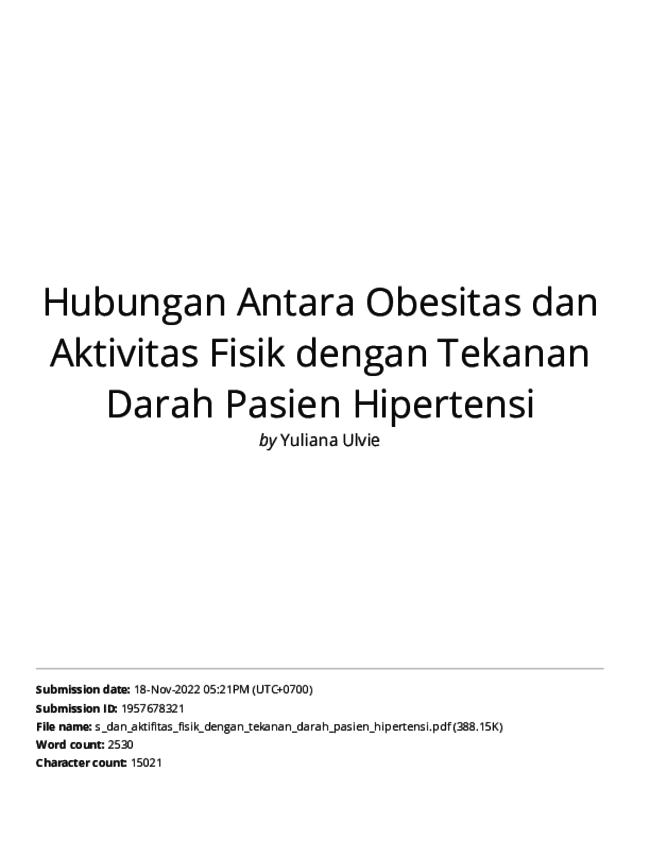 Hubungan Antara Obesitas dan Aktivitas Fisik dengan Tekanan Darah Pasien Hipertensi

by Yuliana Ulvie

Submission date: 18-Nov-2022 05:21PM (UTC+0700)
Submission ID: 1957678321
File name: s_dan_aktifitas_fisik_dengan_tekanan_darah_pasien_hipertensi.pdf (388.15K)
Word count: 2530
Character count: 15021